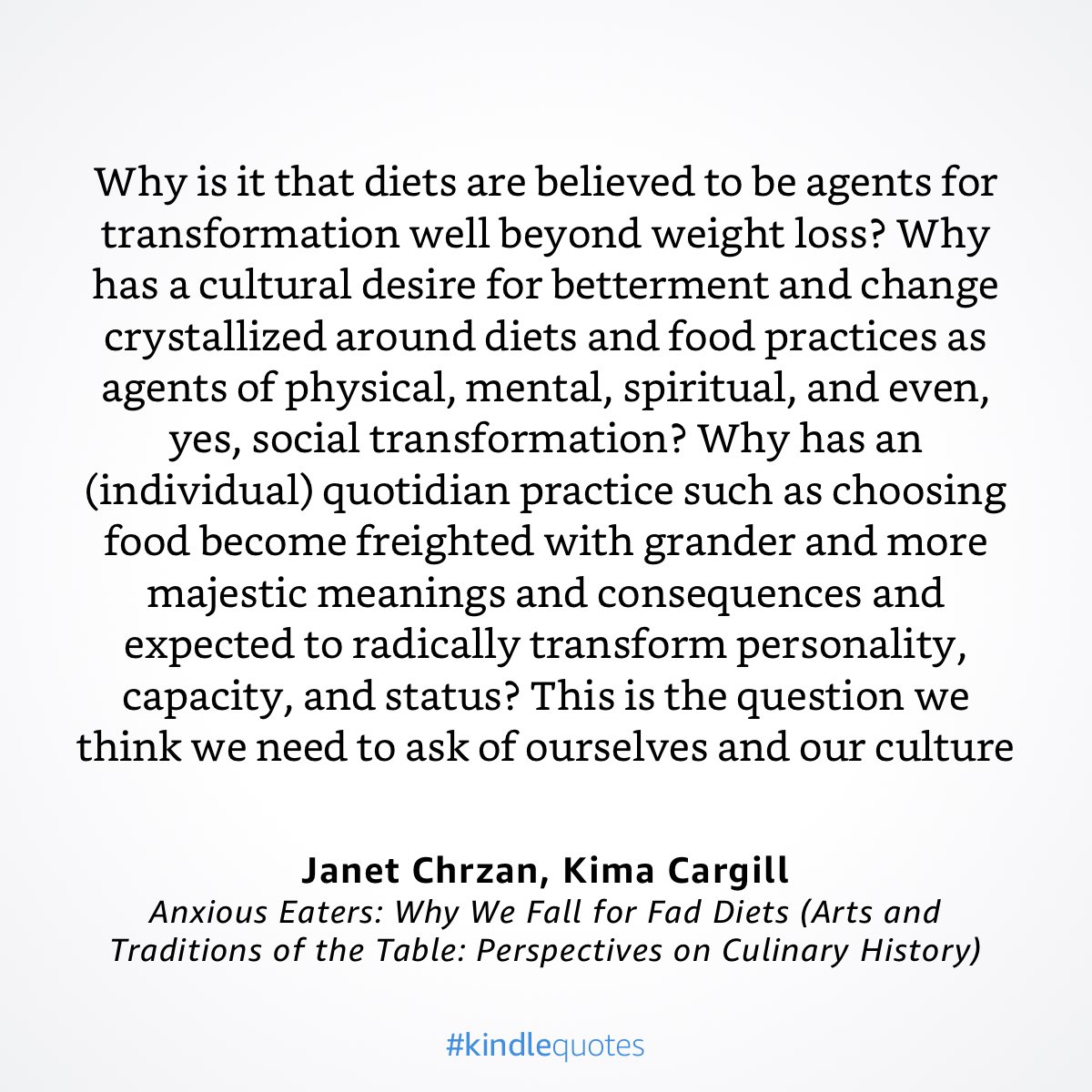 Why is it that diets are believed to be agents for transformation well beyond weight loss? Why has a cultural desire for betterment and change crystallized around diets and food practices as agents of physical, mental, spiritual, and even, yes, social transformation? Why has an (individual) quotidian practice such as choosing food become freighted with grander and more majestic meanings and consequences and expected to radically transform personality, capacity, and status? This is the question we think we need to ask of ourselves and our culture

Janet Chrzan, Kima Cargill
Anxious Eaters: Why We Fall for Fad Diets (Arts and Traditions of the Table: Perspectives on Culinary History)

#kindlequotes